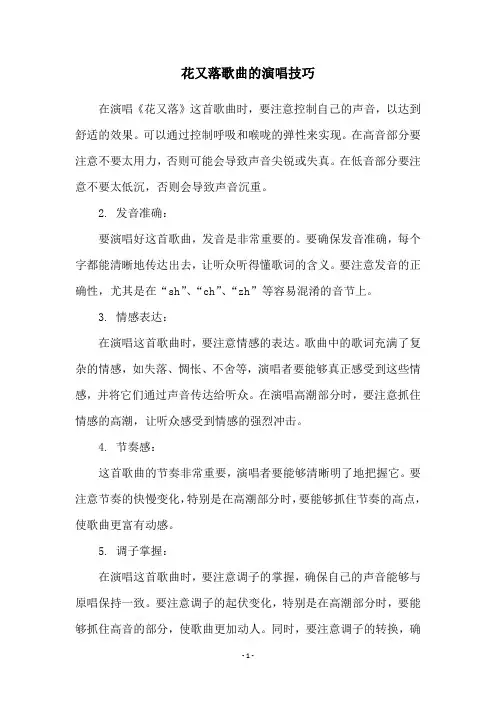 花又落歌曲的演唱技巧

在演唱《花又落》这首歌曲时，要注意控制自己的声音，以达到舒适的效果。可以通过控制呼吸和喉咙的弹性来实现。在高音部分要注意不要太用力，否则可能会导致声音尖锐或失真。在低音部分要注意不要太低沉，否则会导致声音沉重。

2. 发音准确：

要演唱好这首歌曲，发音是非常重要的。要确保发音准确，每个字都能清晰地传达出去，让听众听得懂歌词的含义。要注意发音的正确性，尤其是在“sh”、“ch”、“zh”等容易混淆的音节上。

3. 情感表达：

在演唱这首歌曲时，要注意情感的表达。歌曲中的歌词充满了复杂的情感，如失落、惆怅、不舍等，演唱者要能够真正感受到这些情感，并将它们通过声音传达给听众。在演唱高潮部分时，要注意抓住情感的高潮，让听众感受到情感的强烈冲击。

4. 节奏感：

这首歌曲的节奏非常重要，演唱者要能够清晰明了地把握它。要注意节奏的快慢变化，特别是在高潮部分时，要能够抓住节奏的高点，使歌曲更富有动感。

5. 调子掌握：

在演唱这首歌曲时，要注意调子的掌握，确保自己的声音能够与原唱保持一致。要注意调子的起伏变化，特别是在高潮部分时，要能够抓住高音的部分，使歌曲更加动人。同时，要注意调子的转换，确

- 1 -